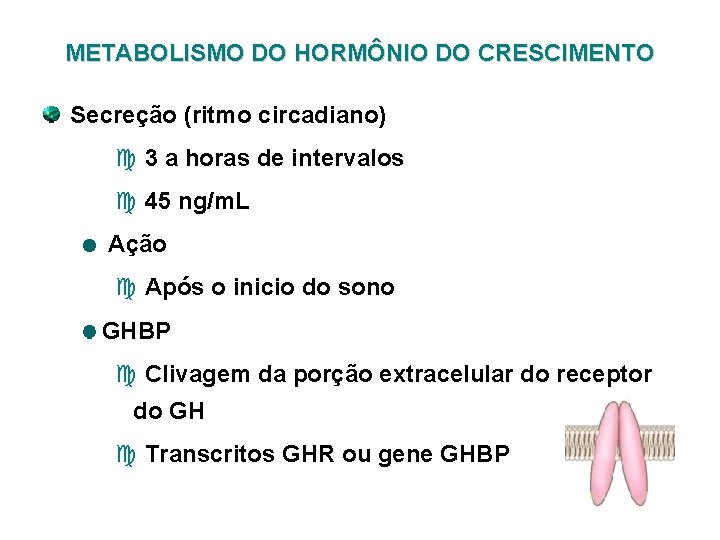 METABOLISMO DO HORMÔNIO DO CRESCIMENTO

Secreção (ritmo circadiano)

3 a horas de intervalos

45 ng/mL

Ação

Após o inicio do sono

GHBP

Clivagem da porção extracelular do receptor do GH

Transcritos GHR ou gene GHBP